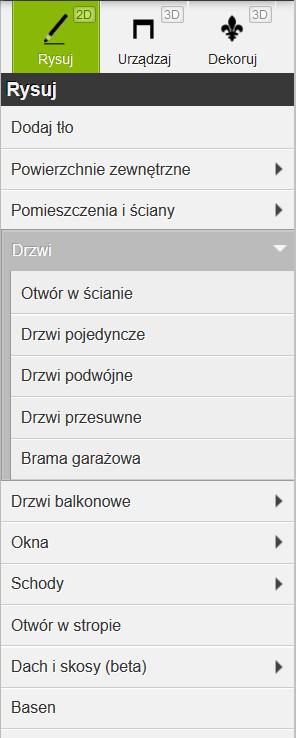 2D
Rysuj
3D
Urządzaj
3D
Dekoruj

Rysuj

Dodaj tło

Powierzchnie zewnętrzne

Pomieszczenia i ściany

Drzwi

Otwór w ścianie

Drzwi pojedyncze

Drzwi podwójne

Drzwi przesuwne

Brama garażowa

Drzwi balkonowe

Okna

Schody

Otwór w stropie

Dach i skosy (beta)

Basen